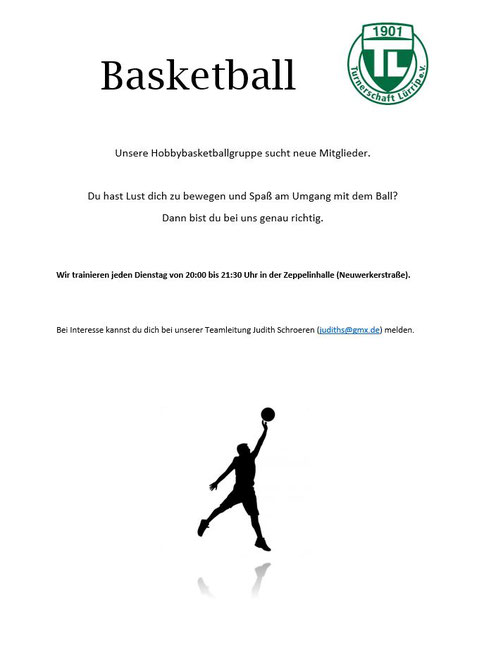 Basketball

1901
TL
Turnerschaft Lürrip e.V.

Unsere Hobbybasketballgruppe sucht neue Mitglieder.

Du hast Lust dich zu bewegen und Spaß am Umgang mit dem Ball?
Dann bist du bei uns genau richtig.

Wir trainieren jeden Dienstag von 20:00 bis 21:30 Uhr in der Zeppelinhalle (Neuwerkerstraße).

Bei Interesse kannst du dich bei unserer Teamleitung Judith Schroeren (judiths@gmx.de) melden.